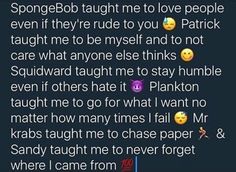 SpongeBob taught me to love people even if they're rude to you 😓 Patrick taught me to be myself and to not care what anyone else thinks 😋 Squidward taught me to stay humble even if others hate it 😈 Plankton taught me to go for what I want no matter how many times I fail 😴 Mr krabs taught me to chase paper 🏃 & Sandy taught me to never forget where I came from 💯